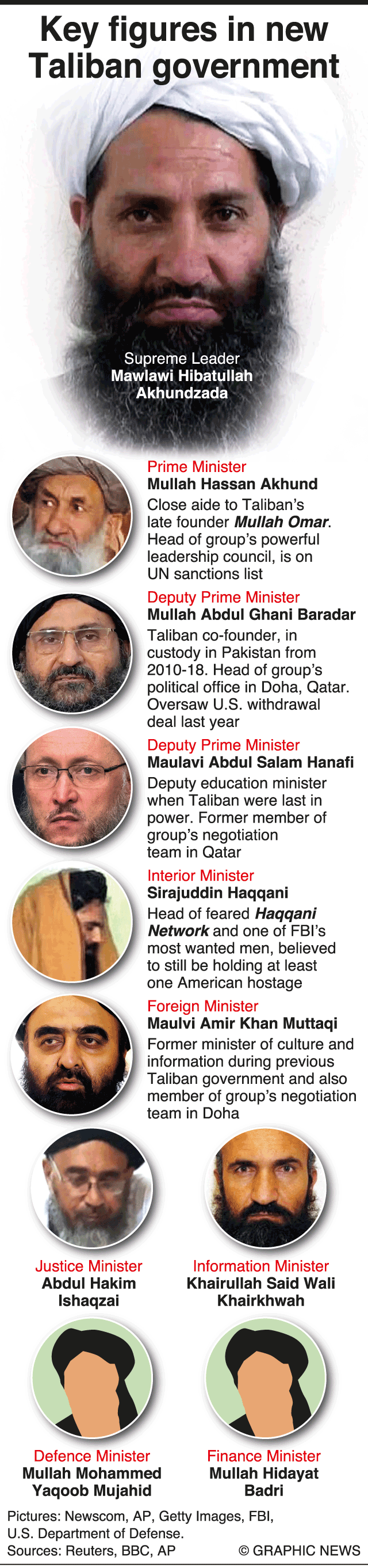 Key figures in new Taliban government

Supreme Leader
Mawlawi Hibatullah Akhundzada

Prime Minister
Mullah Hassan Akhund
Close aide to Taliban's late founder Mullah Omar. Head of group's powerful leadership council, is on UN sanctions list

Deputy Prime Minister
Mullah Abdul Ghani Baradar
Taliban co-founder, in custody in Pakistan from 2010-18. Head of group's political office in Doha, Qatar. Oversaw U.S. withdrawal deal last year

Deputy Prime Minister
Maulavi Abdul Salam Hanafi
Deputy education minister when Taliban were last in power. Former member of group's negotiation team in Qatar

Interior Minister
Sirajuddin Haqqani
Head of feared Haqqani Network and one of FBI's most wanted men, believed to still be holding at least one American hostage

Foreign Minister
Maulvi Amir Khan Muttaqi
Former minister of culture and information during previous Taliban government and also member of group's negotiation team in Doha

Justice Minister
Abdul Hakim Ishaqzai

Information Minister
Khairullah Said Wali Khairkhwah

Defence Minister
Mullah Mohammed Yaqoob Mujahid

Finance Minister
Mullah Hidayat Badri

Pictures: Newscom, AP, Getty Images, FBI, U.S. Department of Defense.
Sources: Reuters, BBC, AP

© GRAPHIC NEWS